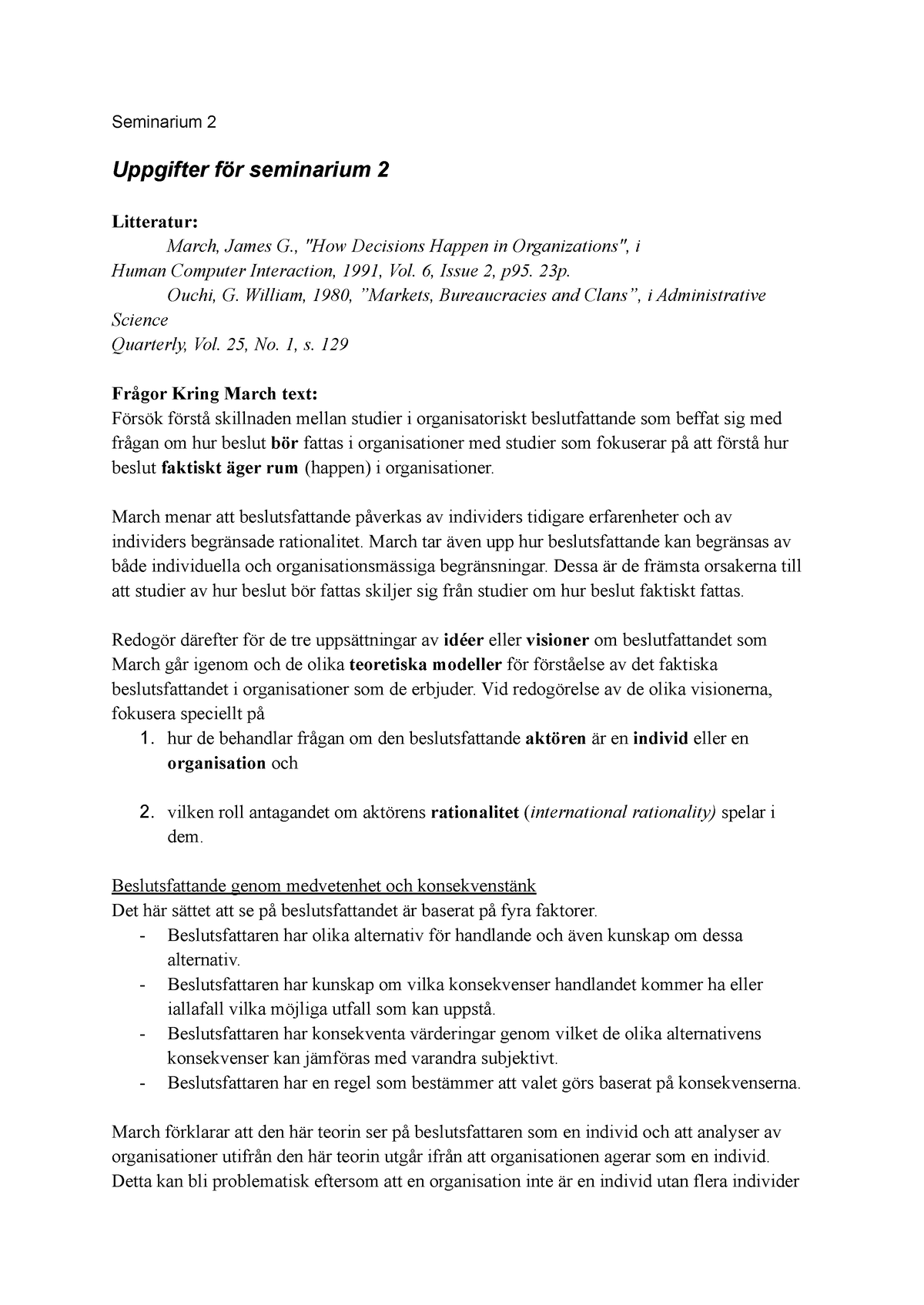 Seminarium 2

Uppgifter för seminarium 2

Litteratur:

March, James G., "How Decisions Happen in Organizations", i Human Computer Interaction, 1991, Vol. 6, Issue 2, p95. 23p.

Ouchi, G. William, 1980, ”Markets, Bureaucracies and Clans”, i Administrative Science Quarterly, Vol. 25, No. 1, s. 129

Frågor Kring March text:
Försök förstå skillnaden mellan studier i organisatoriskt beslutfattande som beffat sig med frågan om hur beslut bör fattas i organisationer med studier som fokuserar på att förstå hur beslut faktiskt äger rum (happen) i organisationer.

March menar att beslutsfattande påverkas av individers tidigare erfarenheter och av individers begränsade rationalitet. March tar även upp hur beslutsfattande kan begränsas av både individuella och organisationsmässiga begränsningar. Dessa är de främsta orsakerna till att studier av hur beslut bör fattas skiljer sig från studier om hur beslut faktiskt fattas.

Redogör därefter för de tre uppsättningar av idéer eller visioner om beslutfattandet som March går igenom och de olika teoretiska modeller för förståelse av det faktiska beslutsfattandet i organisationer som de erbjuder. Vid redogörelse av de olika visionerna, fokusera speciellt på

1. hur de behandlar frågan om den beslutsfattande aktören är en individ eller en organisation och

2. vilken roll antagandet om aktörens rationalitet (international rationality) spelar i dem.

Beslutsfattande genom medvetenhet och konsekvenstänk
Det här sättet att se på beslutsfattandet är baserat på fyra faktorer.
- Beslutsfattaren har olika alternativ för handlande och även kunskap om dessa alternativ.
- Beslutsfattaren har kunskap om vilka konsekvenser handlandet kommer ha eller iallafall vilka möjliga utfall som kan uppstå.
- Beslutsfattaren har konsekventa värderingar genom vilket de olika alternativens konsekvenser kan jämföras med varandra subjektivt.
- Beslutsfattaren har en regel som bestämmer att valet görs baserat på konsekvenserna.

March förklarar att den här teorin ser på beslutsfattaren som en individ och att analyser av organisationer utifrån den här teorin utgår ifrån att organisationen agerar som en individ. Detta kan bli problematisk eftersom att en organisation inte är en individ utan flera individer